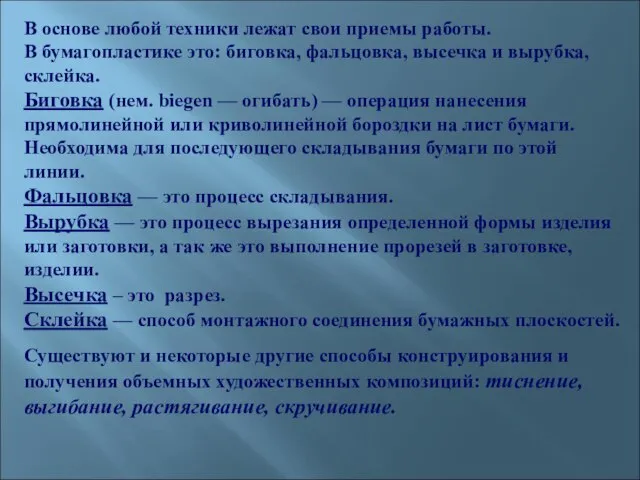 В основе любой техники лежат свои приемы работы.
В бумагопластике это: биговка, фальцовка, высечка и вырубка, склейка.
Биговка (нем. biegen — огибать) — операция нанесения прямолинейной или криволинейной бороздки на лист бумаги. Необходима для последующего складывания бумаги по этой линии.
Фальцовка — это процесс складывания.
Вырубка — это процесс вырезания определенной формы изделия или заготовки, а так же это выполнение прорезей в заготовке, изделии.
Высечка – это разрез.
Склейка — способ монтажного соединения бумажных плоскостей.

Существуют и некоторые другие способы конструирования и получения объемных художественных композиций: тиснение, выгибание, растягивание, скручивание.